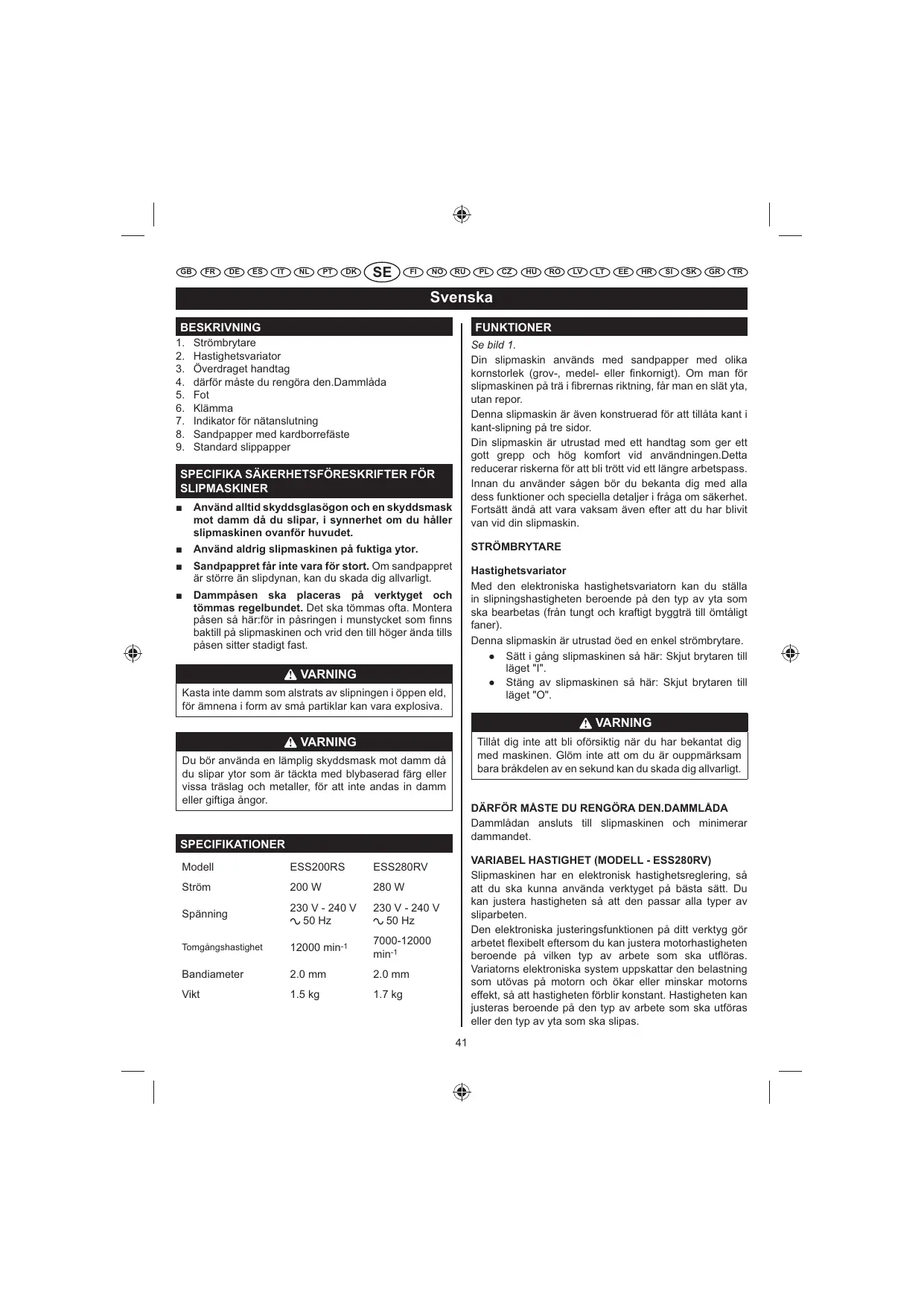 GB FR DE ES IT NL PT DK SE FI NO RU PL CZ HU RO LV LT EE HR SI SK GR TR

Svenska

BESKRIVNING
1. Strömbrytare
2. Hastighetsvariator
3. Överdraget handtag
4. därför måste du rengöra den.Dammlåda
5. Fot
6. Klämma
7. Indikator för nätanslutning
8. Sandpapper med kardborrefäste
9. Standard slippapper

SPECIFIKA SÄKERHETSFÖRESKRIFTER FÖR SLIPMASKINER
■ Använd alltid skyddsglasögon och en skyddsmask mot damm då du slipar, i synnerhet om du håller slipmaskinen ovanför huvudet.
■ Använd aldrig slipmaskinen på fuktiga ytor.
■ Sandpappret får inte vara för stort. Om sandpappret är större än slipdynan, kan du skada dig allvarligt.
■ Dammpåsen ska placeras på verktyget och tömmas regelbundet. Det ska tömmas ofta. Montera påsen så här:för in påsringen i munstycket som finns baktill på slipmaskinen och vrid den till höger ända tills påsen sitter stadigt fast.

VARNING
Kasta inte damm som alstrats av slipningen i öppen eld, för ämnena i form av små partiklar kan vara explosiva.

VARNING
Du bör använda en lämplig skyddsmask mot damm då du slipar ytor som är täckta med blybaserad färg eller vissa träslag och metaller, för att inte andas in damm eller giftiga ångor.

SPECIFIKATIONER

| Modell | ESS200RS | ESS280RV |
|---|---|---|
| Ström | 200 W | 280 W |
| Spänning | 230 V - 240 V ~ 50 Hz | 230 V - 240 V ~ 50 Hz |
| Tomgångshastighet | 12000 min$^{-1}$ | 7000-12000 min$^{-1}$ |
| Bandiameter | 2.0 mm | 2.0 mm |
| Vikt | 1.5 kg | 1.7 kg |

FUNKTIONER
Se bild 1.
Din slipmaskin används med sandpapper med olika kornstorlek (grov-, medel- eller finkornigt). Om man för slipmaskinen på trä i fibrernas riktning, får man en slät yta, utan repor.
Denna slipmaskin är även konstruerad för att tillåta kant i kant-slipning på tre sidor.
Din slipmaskin är utrustad med ett handtag som ger ett gott grepp och hög komfort vid användningen.Detta reducerar riskerna för att bli trött vid ett längre arbetspass.
Innan du använder sågen bör du bekanta dig med alla dess funktioner och speciella detaljer i fråga om säkerhet. Fortsätt ändå att vara vaksam även efter att du har blivit van vid din slipmaskin.

STRÖMBRYTARE

Hastighetsvariator
Med den elektroniska hastighetsvariatorn kan du ställa in slipningshastigheten beroende på den typ av yta som ska bearbetas (från tungt och kraftigt byggträ till ömtåligt faner).
Denna slipmaskin är utrustad öed en enkel strömbrytare.
● Sätt i gång slipmaskinen så här: Skjut brytaren till läget "I".
● Stäng av slipmaskinen så här: Skjut brytaren till läget "O".

VARNING
Tillåt dig inte att bli oförsiktig när du har bekantat dig med maskinen. Glöm inte att om du är ouppmärksam bara bråkdelen av en sekund kan du skada dig allvarligt.

DÄRFÖR MÅSTE DU RENGÖRA DEN.DAMMLÅDA
Dammlådan ansluts till slipmaskinen och minimerar dammandet.

VARIABEL HASTIGHET (MODELL - ESS280RV)
Slipmaskinen har en elektronisk hastighetsreglering, så att du ska kunna använda verktyget på bästa sätt. Du kan justera hastigheten så att den passar alla typer av sliparbeten.
Den elektroniska justeringsfunktionen på ditt verktyg gör arbetet flexibelt eftersom du kan justera motorhastigheten beroende på vilken typ av arbete som ska utföras. Variatorns elektroniska system uppskattar den belastning som utövas på motorn och ökar eller minskar motorns effekt, så att hastigheten förblir konstant. Hastigheten kan justeras beroende på den typ av arbete som ska utföras eller den typ av yta som ska slipas.

41